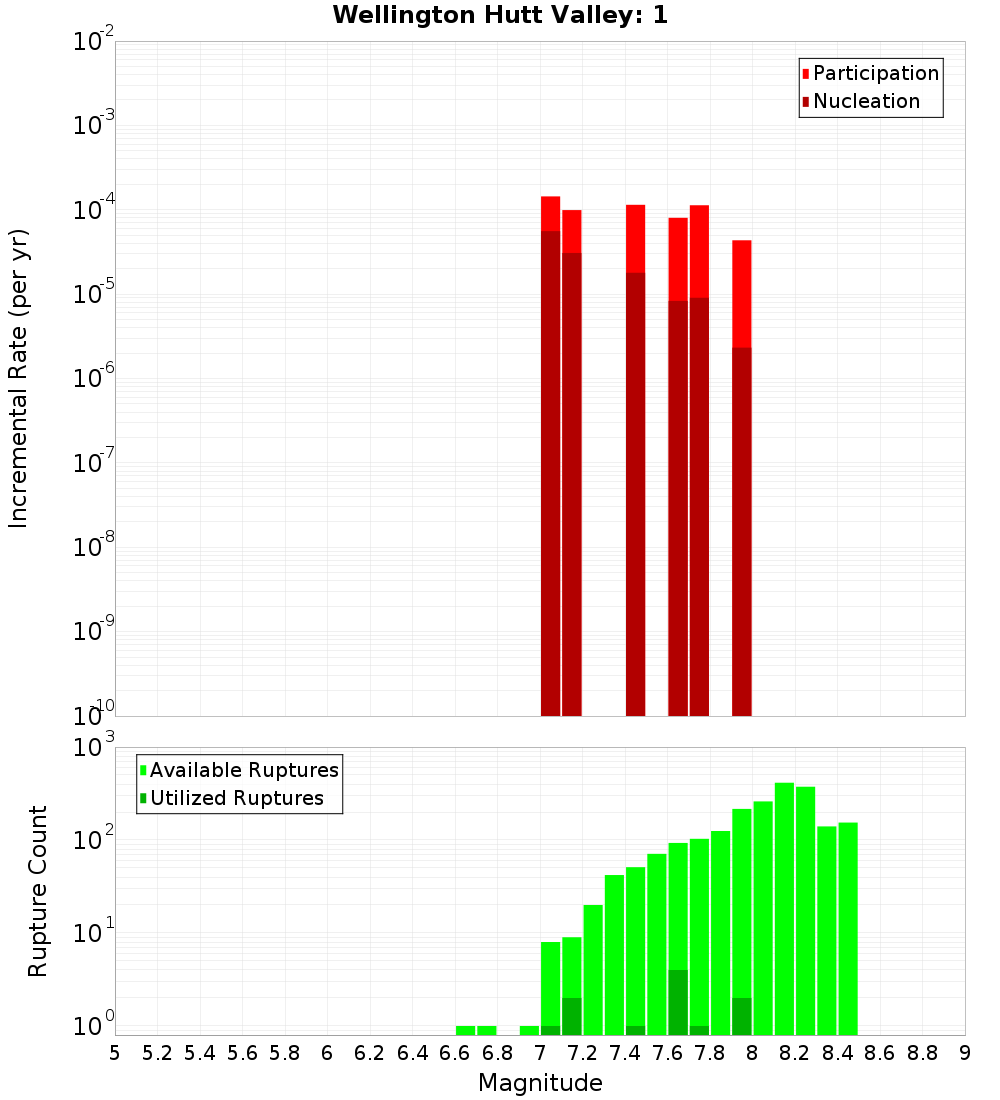 Wellington Hutt Valley: 1

Participation
Nucleation

Incremental Rate (per yr)

$10^{-2}$
$10^{-3}$
$10^{-4}$
$10^{-5}$
$10^{-6}$
$10^{-7}$
$10^{-8}$
$10^{-9}$
$10^{-10}$

Available Ruptures
Utilized Ruptures

Rupture Count

$10^{3}$
$10^{2}$
$10^{1}$
$10^{0}$

5 5.2 5.4 5.6 5.8 6 6.2 6.4 6.6 6.8 7 7.2 7.4 7.6 7.8 8 8.2 8.4 8.6 8.8 9

Magnitude